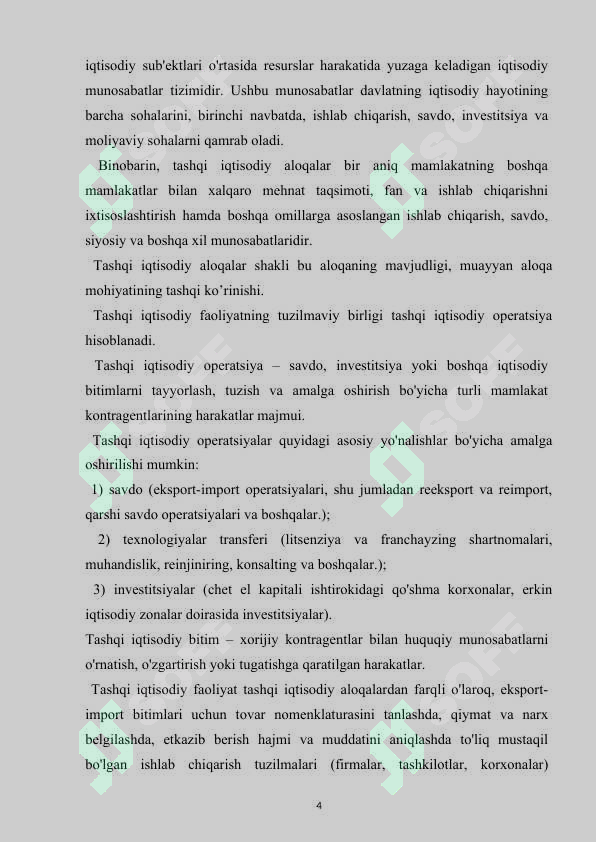 iqtisodiy sub'ektlari o'rtasida resurslar harakatida yuzaga keladigan iqtisodiy munosabatlar tizimidir. Ushbu munosabatlar davlatning iqtisodiy hayotining barcha sohalarini, birinchi navbatda, ishlab chiqarish, savdo, investitsiya va moliyaviy sohalarni qamrab oladi.

Binobarin, tashqi iqtisodiy aloqalar bir aniq mamlakatning boshqa mamlakatlar bilan xalqaro mehnat taqsimoti, fan va ishlab chiqarishni ixtisoslashtirish hamda boshqa omillarga asoslangan ishlab chiqarish, savdo, siyosiy va boshqa xil munosabatlaridir.

Tashqi iqtisodiy aloqalar shakli bu aloqaning mavjudligi, muayyan aloqa mohiyatining tashqi ko'rinishi.

Tashqi iqtisodiy faoliyatning tuzilmaviy birligi tashqi iqtisodiy operatsiya hisoblanadi.

Tashqi iqtisodiy operatsiya – savdo, investitsiya yoki boshqa iqtisodiy bitimlarni tayyorlash, tuzish va amalga oshirish bo'yicha turli mamlakat kontragentlarining harakatlar majmui.

Tashqi iqtisodiy operatsiyalar quyidagi asosiy yo'nalishlar bo'yicha amalga oshirilishi mumkin:

1) savdo (eksport-import operatsiyalari, shu jumladan reeksport va reimport, qarshi savdo operatsiyalari va boshqalar.);

2) texnologiyalar transferi (litsenziya va franchayzing shartnomalari, muhandislik, reinjiniring, konsalting va boshqalar.);

3) investitsiyalar (chet el kapitali ishtirokidagi qo'shma korxonalar, erkin iqtisodiy zonalar doirasida investitsiyalar).

Tashqi iqtisodiy bitim – xorijiy kontragentlar bilan huquqiy munosabatlarni o'rnatish, o'zgartirish yoki tugatishga qaratilgan harakatlar.

Tashqi iqtisodiy faoliyat tashqi iqtisodiy aloqalardan farqli o'laroq, eksport-import bitimlari uchun tovar nomenklaturasini tanlashda, qiymat va narx belgilashda, etkazib berish hajmi va muddatini aniqlashda to'liq mustaqil bo'lgan ishlab chiqarish tuzilmalari (firmalar, tashkilotlar, korxonalar)

4